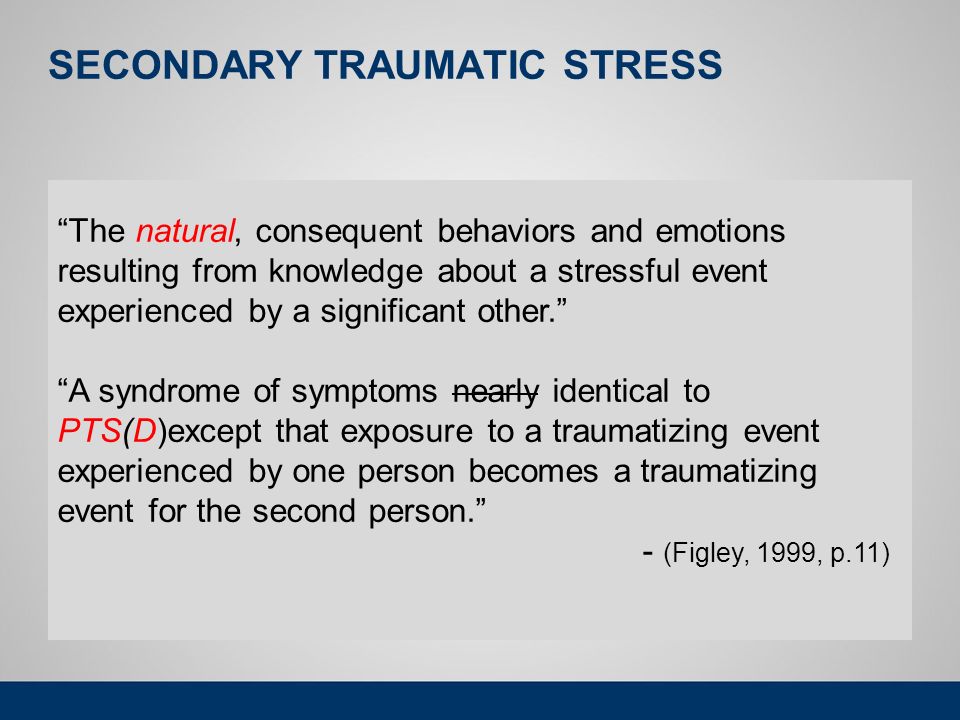 SECONDARY TRAUMATIC STRESS

“The natural, consequent behaviors and emotions resulting from knowledge about a stressful event experienced by a significant other.”

“A syndrome of symptoms ~~nearly~~ identical to PTS(D)except that exposure to a traumatizing event experienced by one person becomes a traumatizing event for the second person.”

- (Figley, 1999, p.11)